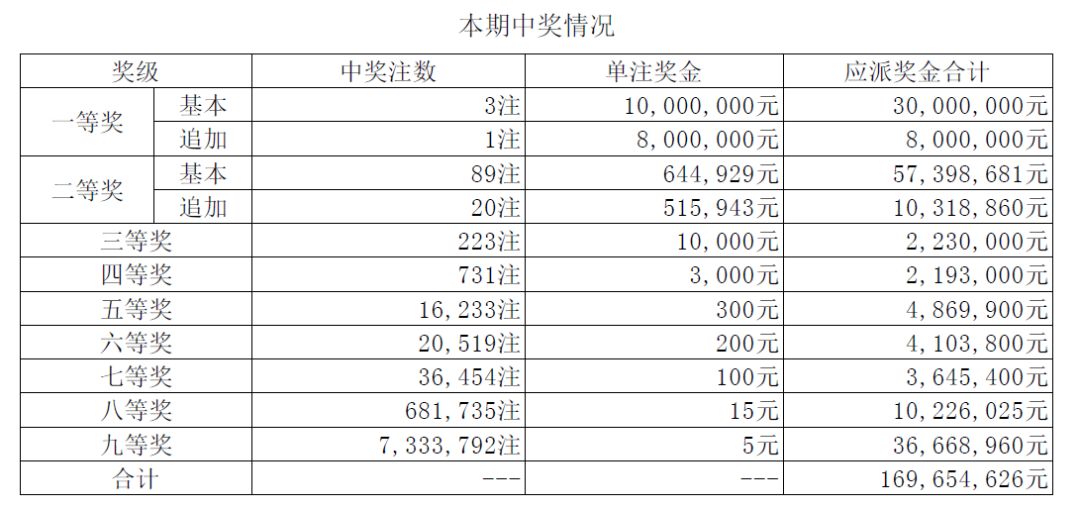 本期中奖情况

| 奖级 |  | 中奖注数 | 单注奖金 | 应派奖金合计 |
|---|---|---|---|---|
| 一等奖 | 基本 | 3注 | 10,000,000元 | 30,000,000元 |
|  | 追加 | 1注 | 8,000,000元 | 8,000,000元 |
| 二等奖 | 基本 | 89注 | 644,929元 | 57,398,681元 |
|  | 追加 | 20注 | 515,943元 | 10,318,860元 |
| 三等奖 |  | 223注 | 10,000元 | 2,230,000元 |
| 四等奖 |  | 731注 | 3,000元 | 2,193,000元 |
| 五等奖 |  | 16,233注 | 300元 | 4,869,900元 |
| 六等奖 |  | 20,519注 | 200元 | 4,103,800元 |
| 七等奖 |  | 36,454注 | 100元 | 3,645,400元 |
| 八等奖 |  | 681,735注 | 15元 | 10,226,025元 |
| 九等奖 |  | 7,333,792注 | 5元 | 36,668,960元 |
| 合计 |  | --- | --- | 169,654,626元 |